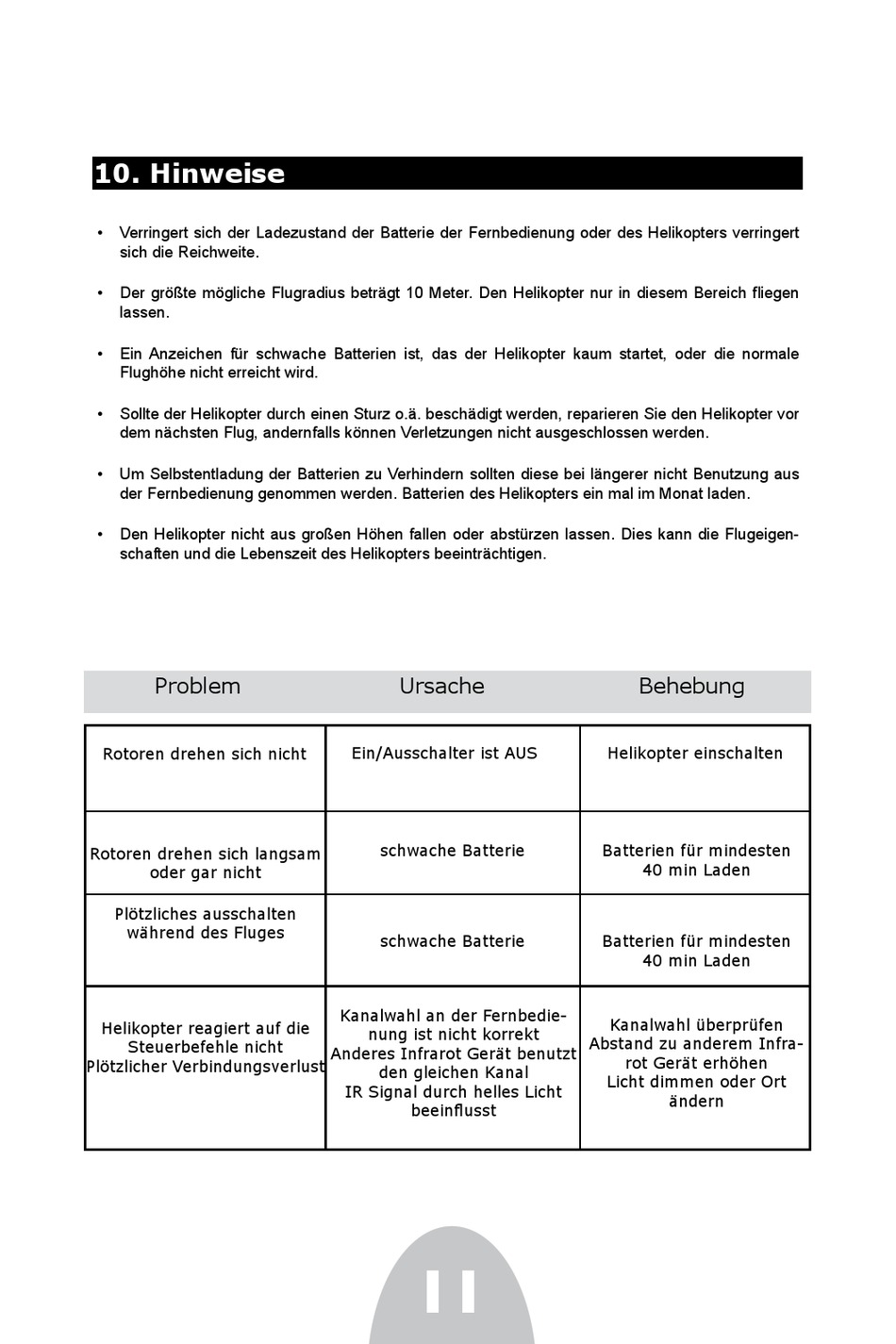 10. Hinweise

• Verringert sich der Ladezustand der Batterie der Fernbedienung oder des Helikopters verringert sich die Reichweite.

• Der größte mögliche Flugradius beträgt 10 Meter. Den Helikopter nur in diesem Bereich fliegen lassen.

• Ein Anzeichen für schwache Batterien ist, das der Helikopter kaum startet, oder die normale Flughöhe nicht erreicht wird.

• Sollte der Helikopter durch einen Sturz o.ä. beschädigt werden, reparieren Sie den Helikopter vor dem nächsten Flug, andernfalls können Verletzungen nicht ausgeschlossen werden.

• Um Selbstentladung der Batterien zu Verhindern sollten diese bei längerer nicht Benutzung aus der Fernbedienung genommen werden. Batterien des Helikopters ein mal im Monat laden.

• Den Helikopter nicht aus großen Höhen fallen oder abstürzen lassen. Dies kann die Flugeigenschaften und die Lebenszeit des Helikopters beeinträchtigen.

| Problem | Ursache | Behebung |
|---|---|---|
| Rotoren drehen sich nicht | Ein/Ausschalter ist AUS | Helikopter einschalten |
| Rotoren drehen sich langsam oder gar nicht | schwache Batterie | Batterien für mindesten 40 min Laden |
| Plötzliches ausschalten während des Fluges | schwache Batterie | Batterien für mindesten 40 min Laden |
| Helikopter reagiert auf die Steuerbefehle nicht Plötzlicher Verbindungsverlust | Kanalwahl an der Fernbedienung ist nicht korrekt Anderes Infrarot Gerät benutzt den gleichen Kanal IR Signal durch helles Licht beeinflusst | Kanalwahl überprüfen Abstand zu anderem Infrarot Gerät erhöhen Licht dimmen oder Ort ändern |

11